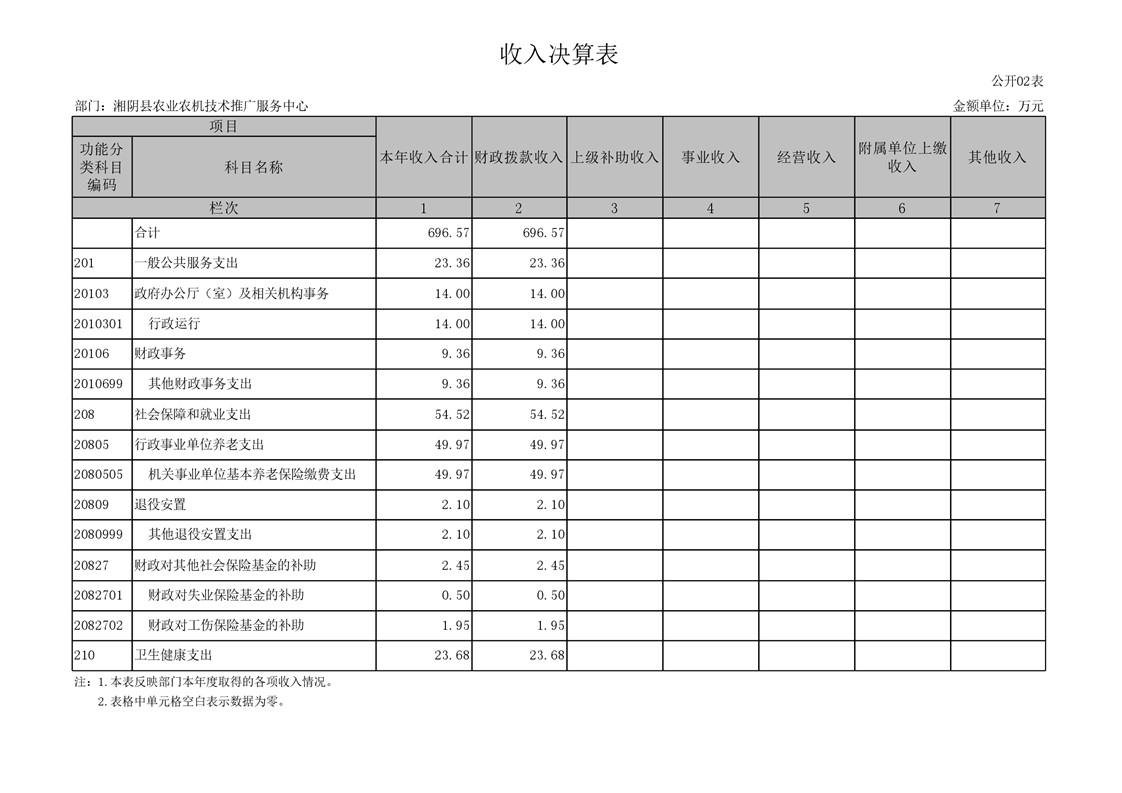 收入决算表

公开02表

部门：湘阴县农业农机技术推广服务中心

金额单位：万元

| 项目 | | 本年收入合计 | 财政拨款收入 | 上级补助收入 | 事业收入 | 经营收入 | 附属单位上缴收入 | 其他收入 |
|---|---|---|---|---|---|---|---|---|
| 功能分类科目编码 | 科目名称 | | | | | | | |
| 栏次 | | 1 | 2 | 3 | 4 | 5 | 6 | 7 |
| | 合计 | 696.57 | 696.57 | | | | | |
| 201 | 一般公共服务支出 | 23.36 | 23.36 | | | | | |
| 20103 | 政府办公厅（室）及相关机构事务 | 14.00 | 14.00 | | | | | |
| 2010301 | 行政运行 | 14.00 | 14.00 | | | | | |
| 20106 | 财政事务 | 9.36 | 9.36 | | | | | |
| 2010699 | 其他财政事务支出 | 9.36 | 9.36 | | | | | |
| 208 | 社会保障和就业支出 | 54.52 | 54.52 | | | | | |
| 20805 | 行政事业单位养老支出 | 49.97 | 49.97 | | | | | |
| 2080505 | 机关事业单位基本养老保险缴费支出 | 49.97 | 49.97 | | | | | |
| 20809 | 退役安置 | 2.10 | 2.10 | | | | | |
| 2080999 | 其他退役安置支出 | 2.10 | 2.10 | | | | | |
| 20827 | 财政对其他社会保险基金的补助 | 2.45 | 2.45 | | | | | |
| 2082701 | 财政对失业保险基金的补助 | 0.50 | 0.50 | | | | | |
| 2082702 | 财政对工伤保险基金的补助 | 1.95 | 1.95 | | | | | |
| 210 | 卫生健康支出 | 23.68 | 23.68 | | | | | |

注：1.本表反映部门本年度取得的各项收入情况。
2.表格中单元格空白表示数据为零。